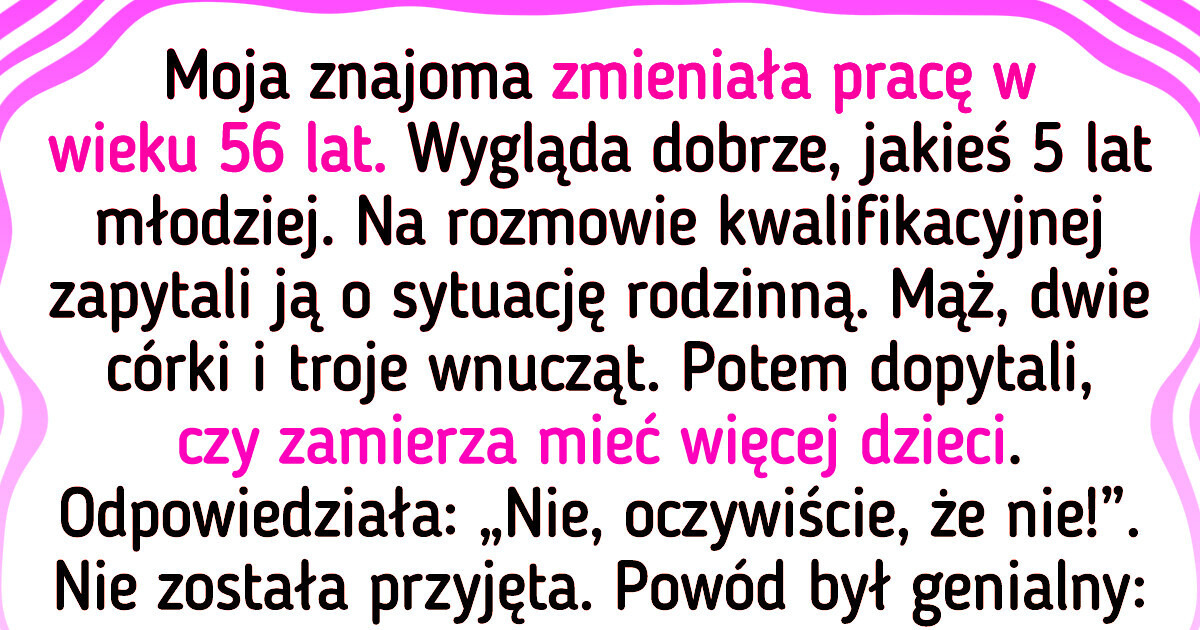 Moja znajoma zmieniała pracę w wieku 56 lat. Wygląda dobrze, jakieś 5 lat młodziej. Na rozmowie kwalifikacyjnej zapytali ją o sytuację rodzinną. Mąż, dwie córki i troje wnucząt. Potem dopytali, czy zamierza mieć więcej dzieci. Odpowiedziała: „Nie, oczywiście, że nie!”. Nie została przyjęta. Powód był genialny: